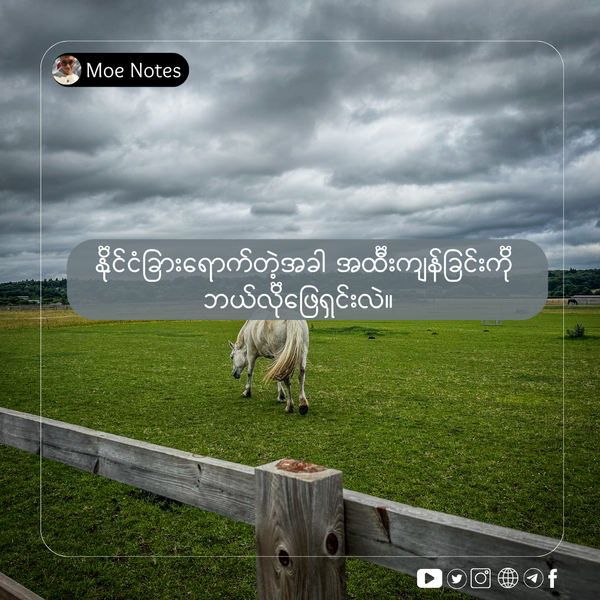 Moe Notes

နိုင်ငံခြားရောက်တဲ့အခါ အထီးကျန်ခြင်းကို ဘယ်လိုဖြေရှင်းလဲ။